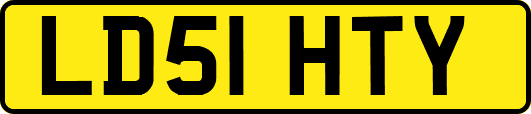 LD51 HTY